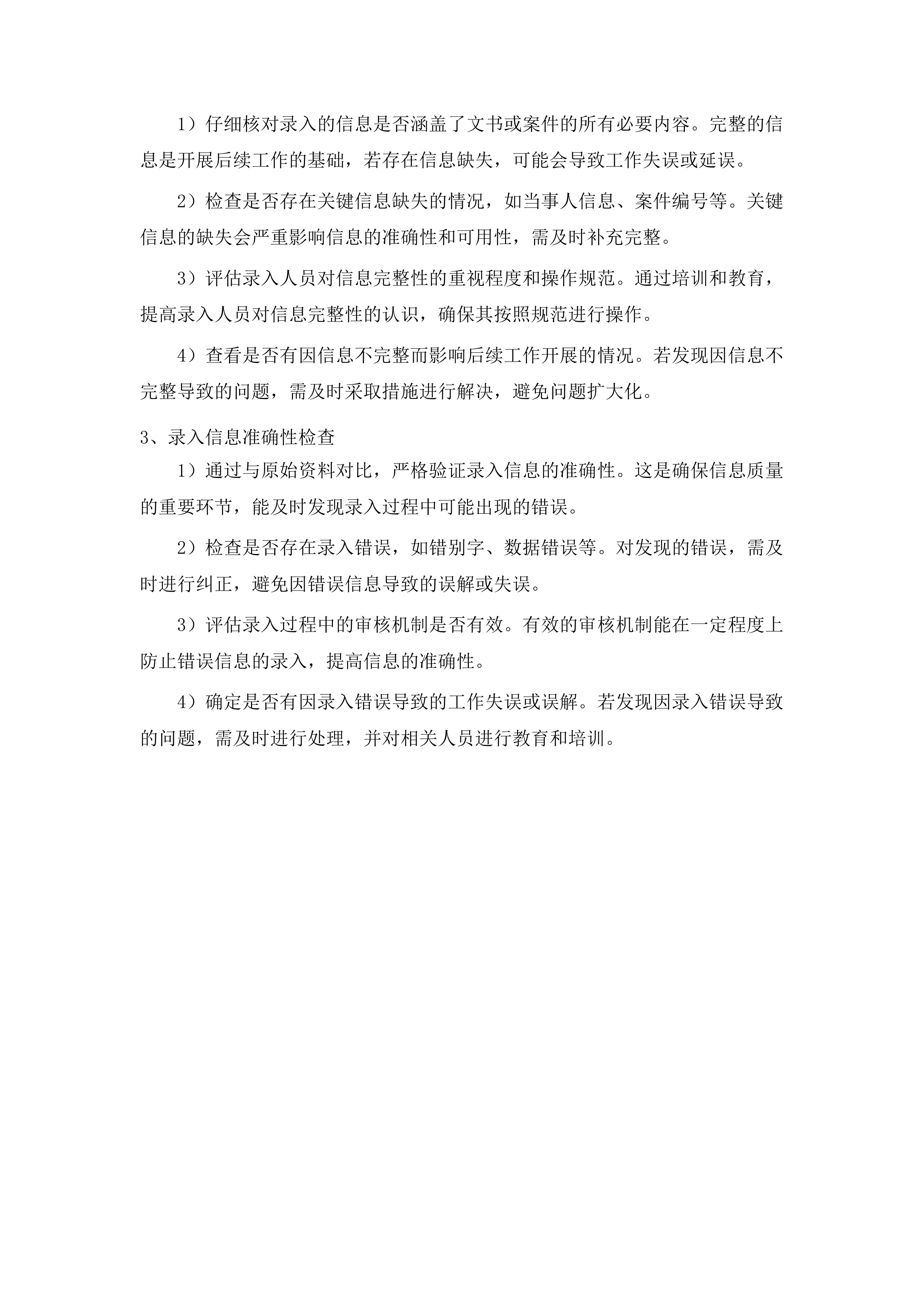 1）仔细核对录入的信息是否涵盖了文书或案件的所有必要内容。完整的信息是开展后续工作的基础，若存在信息缺失，可能会导致工作失误或延误。

2）检查是否存在关键信息缺失的情况，如当事人信息、案件编号等。关键信息的缺失会严重影响信息的准确性和可用性，需及时补充完整。

3）评估录入人员对信息完整性的重视程度和操作规范。通过培训和教育，提高录入人员对信息完整性的认识，确保其按照规范进行操作。

4）查看是否有因信息不完整而影响后续工作开展的情况。若发现因信息不完整导致的问题，需及时采取措施进行解决，避免问题扩大化。

3、录入信息准确性检查

1）通过与原始资料对比，严格验证录入信息的准确性。这是确保信息质量的重要环节，能及时发现录入过程中可能出现的错误。

2）检查是否存在录入错误，如错别字、数据错误等。对发现的错误，需及时进行纠正，避免因错误信息导致的误解或失误。

3）评估录入过程中的审核机制是否有效。有效的审核机制能在一定程度上防止错误信息的录入，提高信息的准确性。

4）确定是否有因录入错误导致的工作失误或误解。若发现因录入错误导致的问题，需及时进行处理，并对相关人员进行教育和培训。